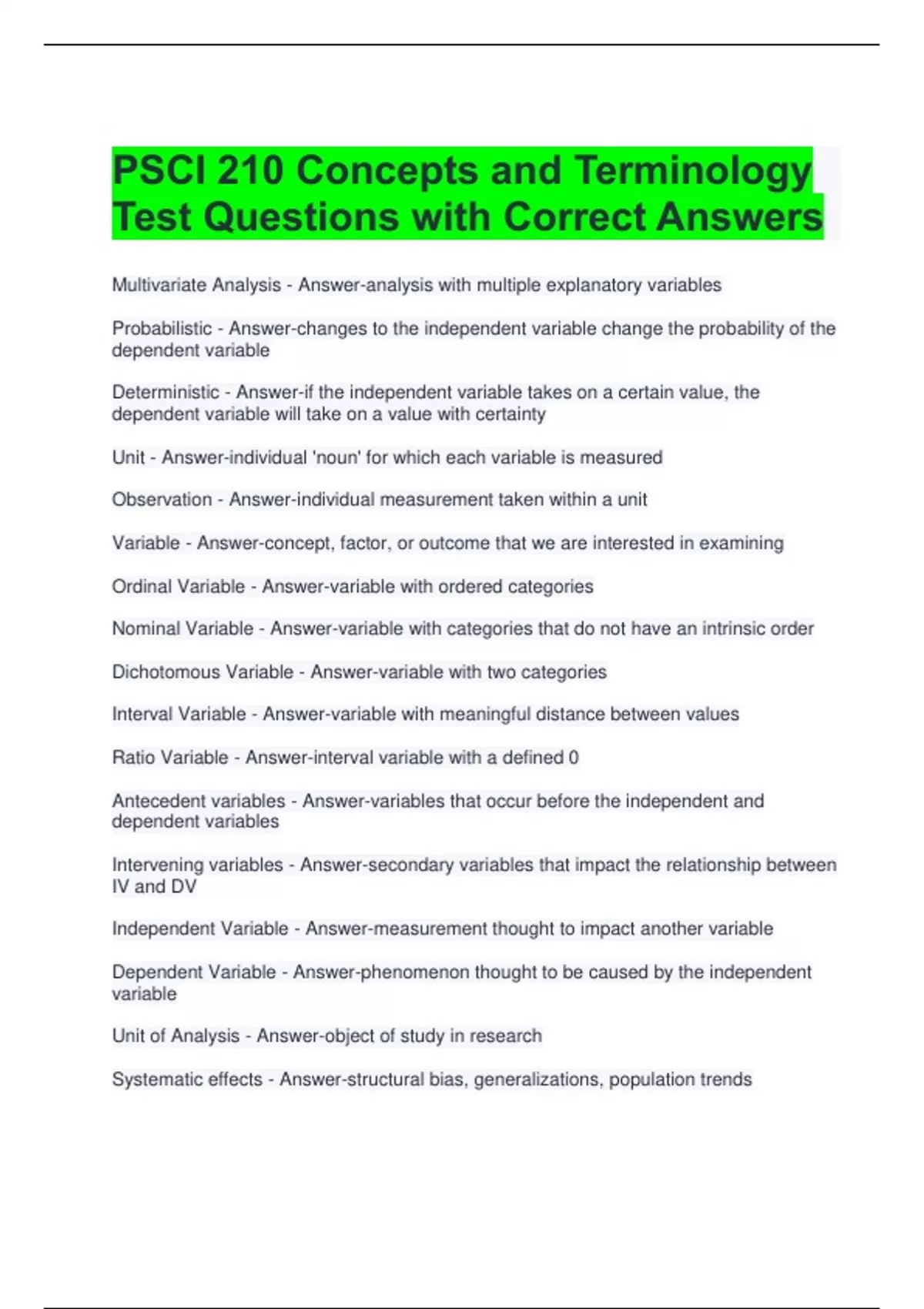 PSCI 210 Concepts and Terminology Test Questions with Correct Answers

Multivariate Analysis - Answer-analysis with multiple explanatory variables

Probabilistic - Answer-changes to the independent variable change the probability of the dependent variable

Deterministic - Answer-if the independent variable takes on a certain value, the dependent variable will take on a value with certainty

Unit - Answer-individual 'noun' for which each variable is measured

Observation - Answer-individual measurement taken within a unit

Variable - Answer-concept, factor, or outcome that we are interested in examining

Ordinal Variable - Answer-variable with ordered categories

Nominal Variable - Answer-variable with categories that do not have an intrinsic order

Dichotomous Variable - Answer-variable with two categories

Interval Variable - Answer-variable with meaningful distance between values

Ratio Variable - Answer-interval variable with a defined 0

Antecedent variables - Answer-variables that occur before the independent and dependent variables

Intervening variables - Answer-secondary variables that impact the relationship between IV and DV

Independent Variable - Answer-measurement thought to impact another variable

Dependent Variable - Answer-phenomenon thought to be caused by the independent variable

Unit of Analysis - Answer-object of study in research

Systematic effects - Answer-structural bias, generalizations, population trends